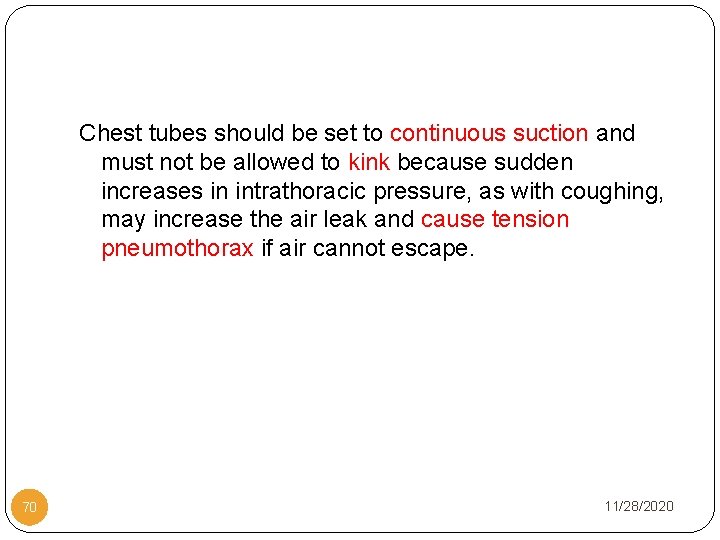 Chest tubes should be set to continuous suction and must not be allowed to kink because sudden increases in intrathoracic pressure, as with coughing, may increase the air leak and cause tension pneumothorax if air cannot escape.

70

11/28/2020